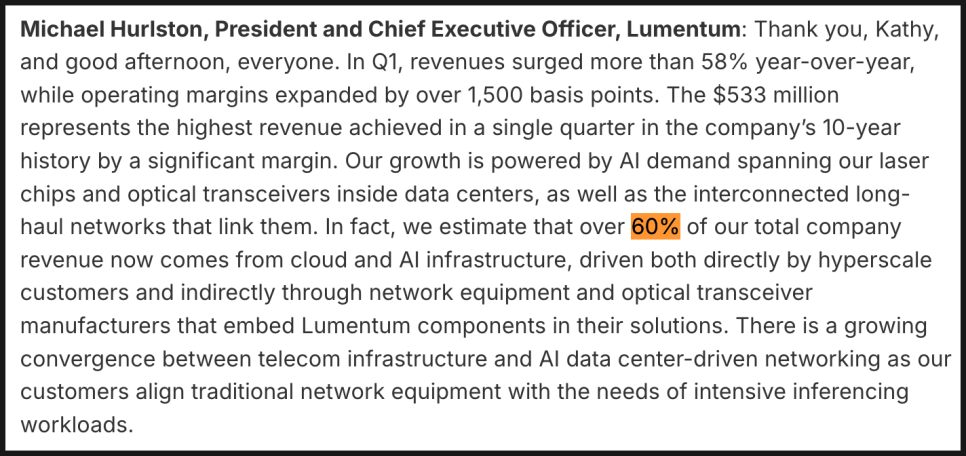 Michael Hurlston, President and Chief Executive Officer, Lumentum: Thank you, Kathy, and good afternoon, everyone. In Q1, revenues surged more than 58% year-over-year, while operating margins expanded by over 1,500 basis points. The $533 million represents the highest revenue achieved in a single quarter in the company's 10-year history by a significant margin. Our growth is powered by AI demand spanning our laser chips and optical transceivers inside data centers, as well as the interconnected long-haul networks that link them. In fact, we estimate that over 60% of our total company revenue now comes from cloud and AI infrastructure, driven both directly by hyperscale customers and indirectly through network equipment and optical transceiver manufacturers that embed Lumentum components in their solutions. There is a growing convergence between telecom infrastructure and AI data center-driven networking as our customers align traditional network equipment with the needs of intensive inferencing workloads.